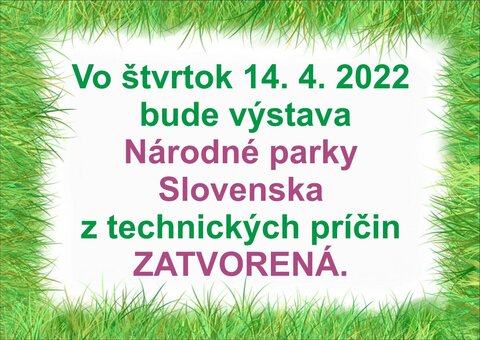 Vo štvrtok 14. 4. 2022
bude výstava
Národné parky
Slovenska
z technických príčin
ZATVORENÁ.